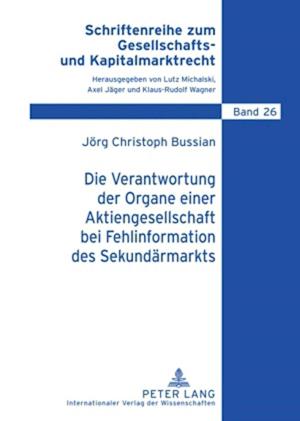 Schriftenreihe zum Gesellschafts- und Kapitalmarktrecht

Herausgegeben von Lutz Michalski, Axel Jäger und Klaus-Rudolf Wagner

Band 26

Jörg Christoph Bussian

Die Verantwortung der Organe einer Aktiengesellschaft bei Fehlinformation des Sekundärmarkts

PETER LANG
Internationaler Verlag der Wissenschaften